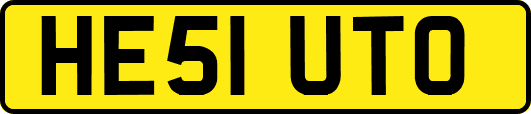 HE51 UTO